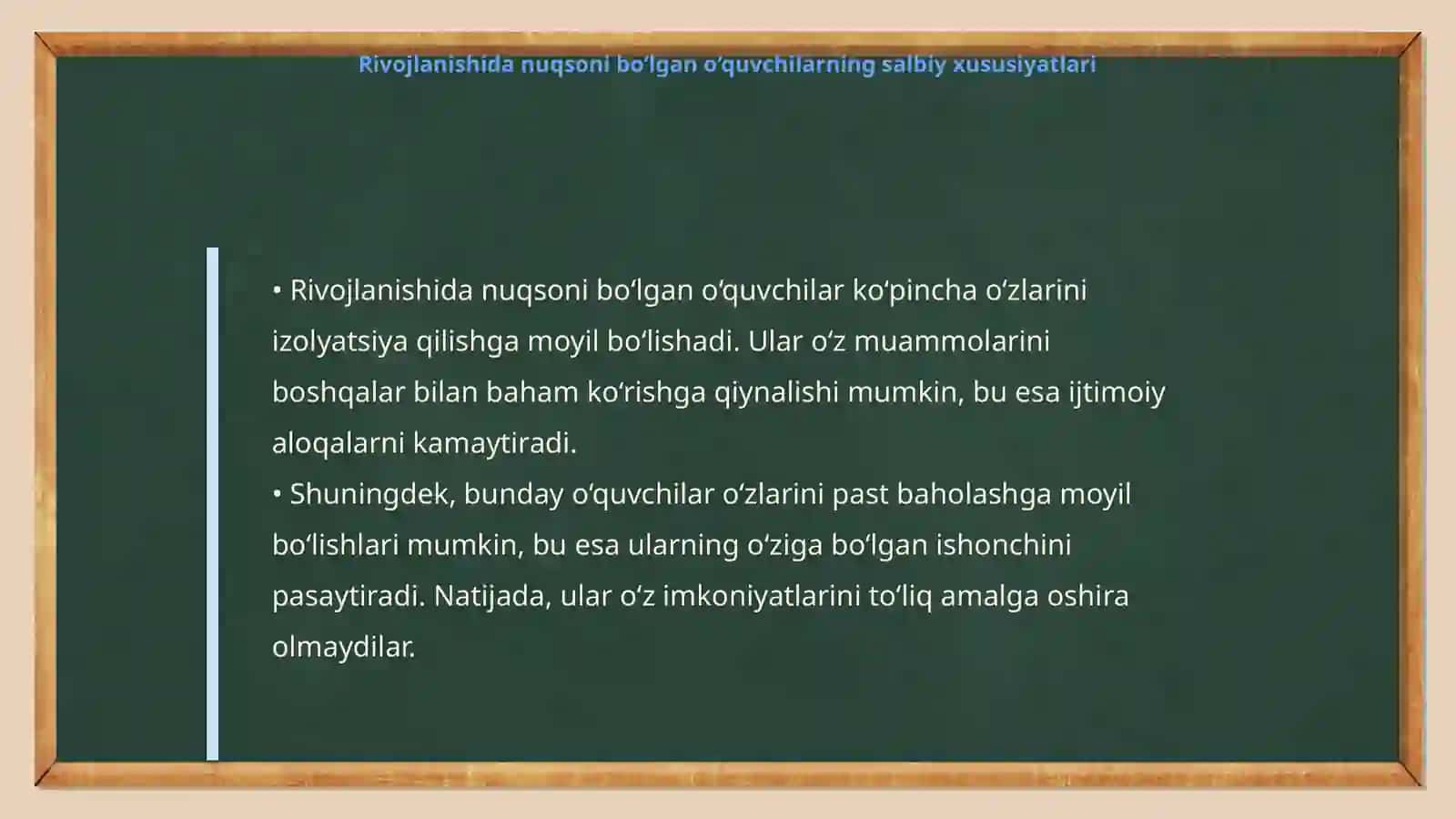 Rivojlanishida nuqsoni bo‘lgan o‘quvchilarning salbiy xususiyatlari

• Rivojlanishida nuqsoni bo‘lgan o‘quvchilar ko‘pincha o‘zlarini izolyatsiya qilishga moyil bo‘lishadi. Ular o‘z muammolarini boshqalar bilan baham ko‘rishga qiynalishi mumkin, bu esa ijtimoiy aloqalarni kamaytiradi.
• Shuningdek, bunday o‘quvchilar o‘zlarini past baholashga moyil bo‘lishlari mumkin, bu esa ularning o‘ziga bo‘lgan ishonchini pasaytiradi. Natijada, ular o‘z imkoniyatlarini to‘liq amalga oshira olmaydilar.